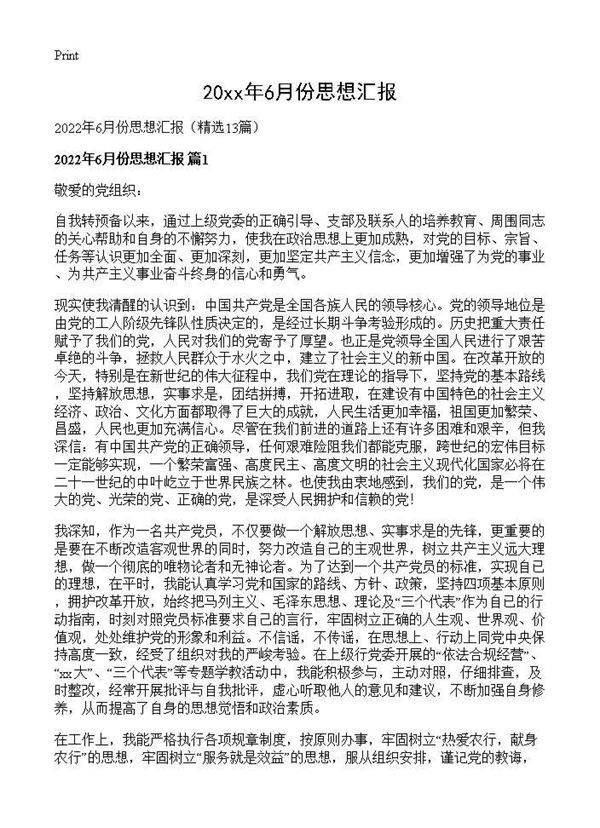 Print

20xx年6月份思想汇报

2022年6月份思想汇报（精选13篇）

2022年6月份思想汇报 篇1

敬爱的党组织：

自我转预备以来，通过上级党委的正确引导、支部及联系人的培养教育、周围同志的关心帮助和自身的不懈努力，使我在政治思想上更加成熟，对党的目标、宗旨、任务等认识更加全面、更加深刻，更加坚定共产主义信念，更加增强了为党的事业、为共产主义事业奋斗终身的信心和勇气。

现实使我清醒的认识到：中国共产党是全国各族人民的领导核心。党的领导地位是由党的工人阶级先锋队性质决定的，是经过长期斗争考验形成的。历史把重大责任赋予了我们的党，人民对我们的党寄予了厚望。也正是党领导全国人民进行了艰苦卓绝的斗争，拯救人民群众于水火之中，建立了社会主义的新中国。在改革开放的今天，特别是在新世纪的伟大征程中，我们党在理论的指导下，坚持党的基本路线，坚持解放思想，实事求是，团结拼搏，开拓进取，在建设有中国特色的社会主义经济、政治、文化方面都取得了巨大的成就，人民生活更加幸福，祖国更加繁荣、昌盛，人民也更加充满信心。尽管在我们前进的道路上还有许多困难和艰辛，但我深信：有中国共产党的正确领导，任何艰难险阻我们都能克服，跨世纪的宏伟目标一定能够实现，一个繁荣富强、高度民主、高度文明的社会主义现代化国家必将在二十一世纪的中叶屹立于世界民族之林。也使我由衷地感到，我们的党，是一个伟大的党、光荣的党、正确的党，是深受人民拥护和信赖的党！

我深知，作为一名共产党员，不仅要做一个解放思想、实事求是的先锋，更重要的是要在不断改造客观世界的同时，努力改造自己的主观世界，树立共产主义远大理想，做一个彻底的唯物论者和无神论者。为了达到一个共产党员的标准，实现自己的理想，在平时，我能认真学习党和国家的路线、方针、政策，坚持四项基本原则，拥护改革开放，始终把马列主义、毛泽东思想、理论及“三个代表”作为自己的行动指南，时刻对照党员标准要求自己的言行，牢固树立正确的人生观、世界观、价值观，处处维护党的形象和利益。不信谣，不传谣，在思想上、行动上同党中央保持高度一致，经受了组织对我的严峻考验。在上级行党委开展的“依法合规经营”、“xx大”、“三个代表”等专题学教活动中，我能积极参与，主动对照，仔细排查，及时整改，经常开展批评与自我批评，虚心听取他人的意见和建议，不断加强自身修养，从而提高了自身的思想觉悟和政治素质。

在工作上，我能严格执行各项规章制度，按原则办事，牢固树立“热爱农行，献身农行”的思想，牢固树立“服务就是效益”的思想，服从组织安排，谨记党的教诲，